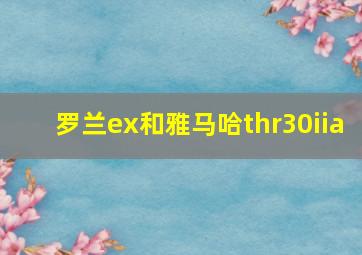 罗兰ex和雅马哈thr30iia